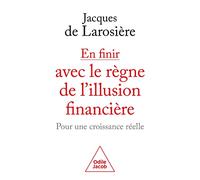 Jacques
de Larosière

En finir
avec le règne
de l'illusion
financière

Pour une croissance réelle

Odile
Jacob